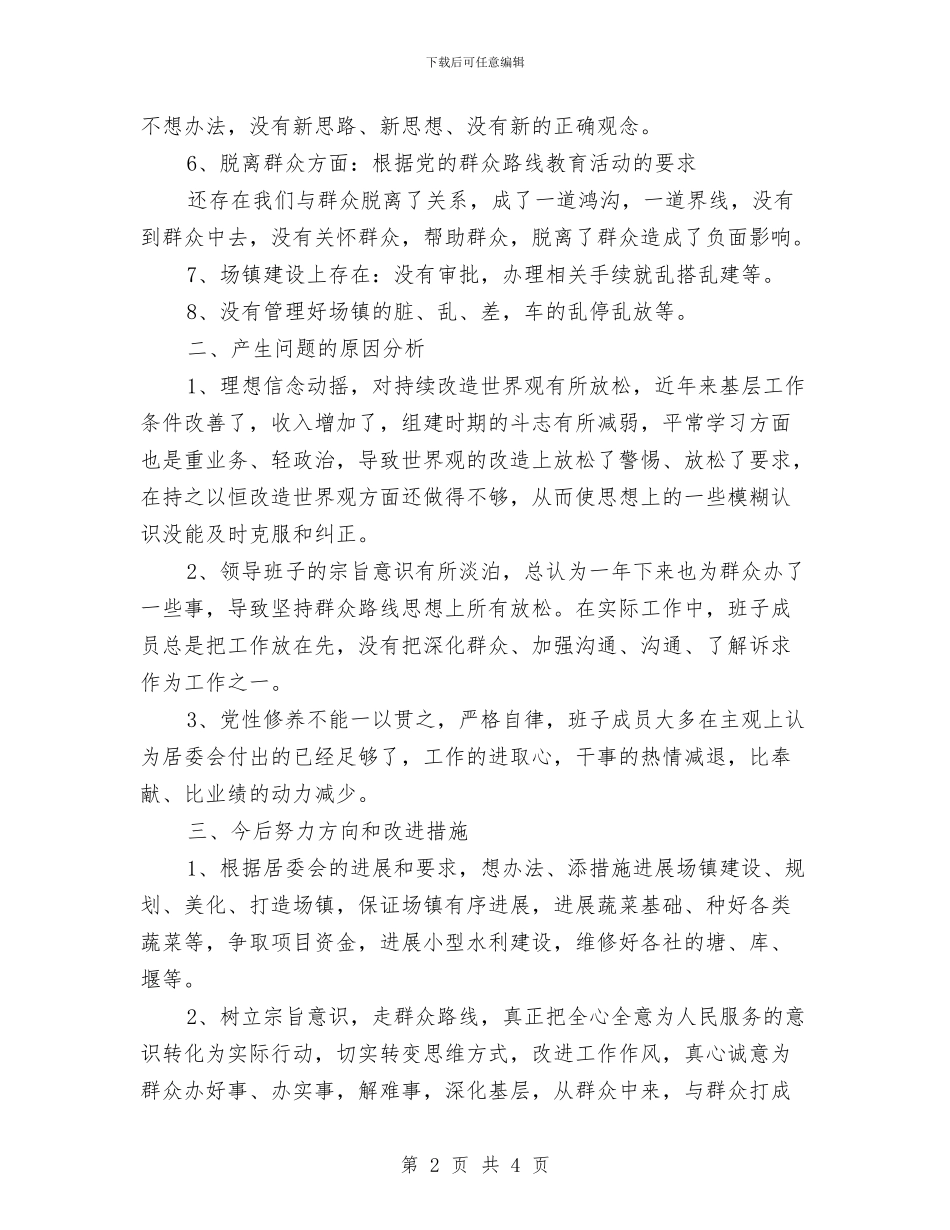 下载后可任意编辑

不想办法，没有新思路、新思想、没有新的正确观念。

6、脱离群众方面：根据党的群众路线教育活动的要求

还存在我们与群众脱离了关系，成了一道鸿沟，一道界线，没有到群众中去，没有关怀群众，帮助群众，脱离了群众造成了负面影响。

7、场镇建设上存在：没有审批，办理相关手续就乱搭乱建等。

8、没有管理好场镇的脏、乱、差，车的乱停乱放等。

二、产生问题的原因分析

1、理想信念动摇，对持续改造世界观有所放松，近年来基层工作条件改善了，收入增加了，组建时期的斗志有所减弱，平常学习方面也是重业务、轻政治，导致世界观的改造上放松了警惕、放松了要求，在持之以恒改造世界观方面还做得不够，从而使思想上的一些模糊认识没能及时克服和纠正。

2、领导班子的宗旨意识有所淡泊，总认为一年下来也为群众办了一些事，导致坚持群众路线思想上所有放松。在实际工作中，班子成员总是把工作放在先，没有把深化群众、加强沟通、沟通、了解诉求作为工作之一。

3、党性修养不能一以贯之，严格自律，班子成员大多在主观上认为居委会付出的已经足够了，工作的进取心，干事的热情减退，比奉献、比业绩的动力减少。

三、今后努力方向和改进措施

1、根据居委会的进展和要求，想办法、添措施进展场镇建设、规划、美化、打造场镇，保证场镇有序进展，进展蔬菜基础、种好各类蔬菜等，争取项目资金，进展小型水利建设，维修好各社的塘、库、堰等。

2、树立宗旨意识，走群众路线，真正把全心全意为人民服务的意识转化为实际行动，切实转变思维方式，改进工作作风，真心诚意为群众办好事、办实事，解难事，深化基层，从群众中来，与群众打成

第 2 页 共 4 页